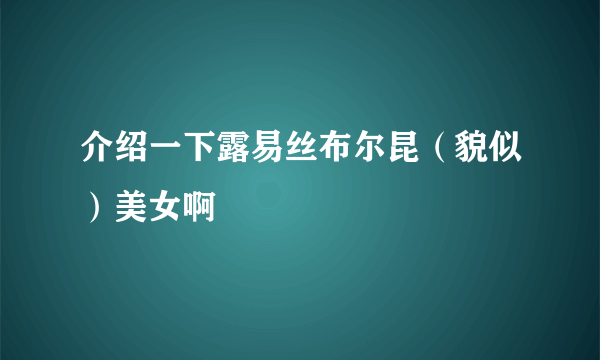 介绍一下露易丝布尔昆（貌似）美女啊